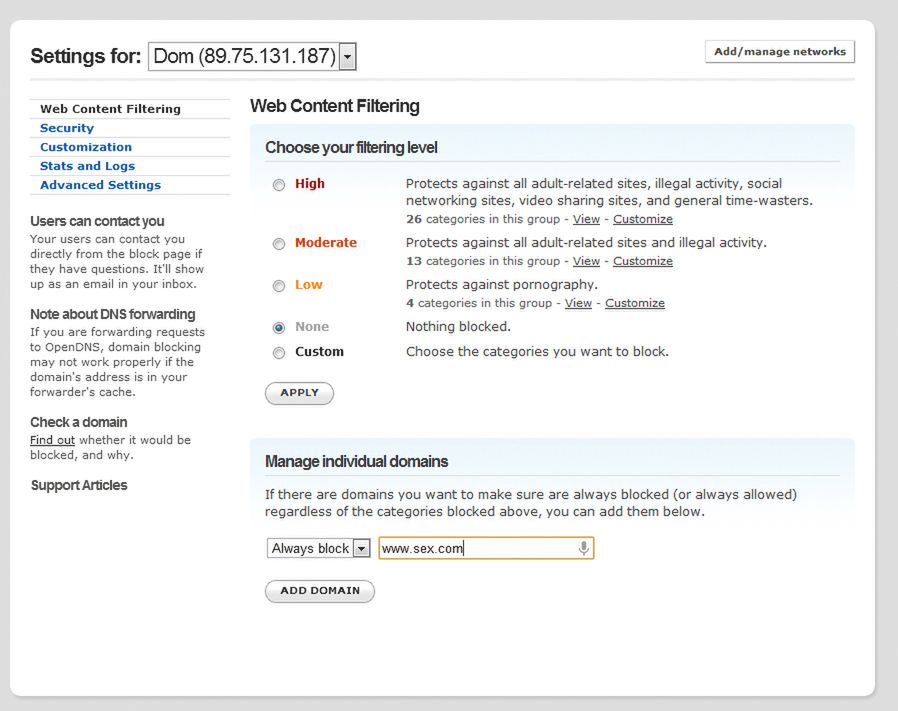 Settings for: Dom (89.75.131.187)

Add/manage networks

Web Content Filtering
Security
Customization
Stats and Logs
Advanced Settings

Users can contact you
Your users can contact you directly from the block page if they have questions. It'll show up as an email in your inbox.

Note about DNS forwarding
If you are forwarding requests to OpenDNS, domain blocking may not work properly if the domain's address is in your forwarder's cache.

Check a domain
Find out whether it would be blocked, and why.

Support Articles

Web Content Filtering

Choose your filtering level

High
Protects against all adult-related sites, illegal activity, social networking sites, video sharing sites, and general time-wasters.
26 categories in this group - View - Customize

Moderate
Protects against all adult-related sites and illegal activity.
13 categories in this group - View - Customize

Low
Protects against pornography.
4 categories in this group - View - Customize

None
Nothing blocked.

Custom
Choose the categories you want to block.

APPLY

Manage individual domains

If there are domains you want to make sure are always blocked (or always allowed) regardless of the categories blocked above, you can add them below.

Always block
www.sex.com

ADD DOMAIN